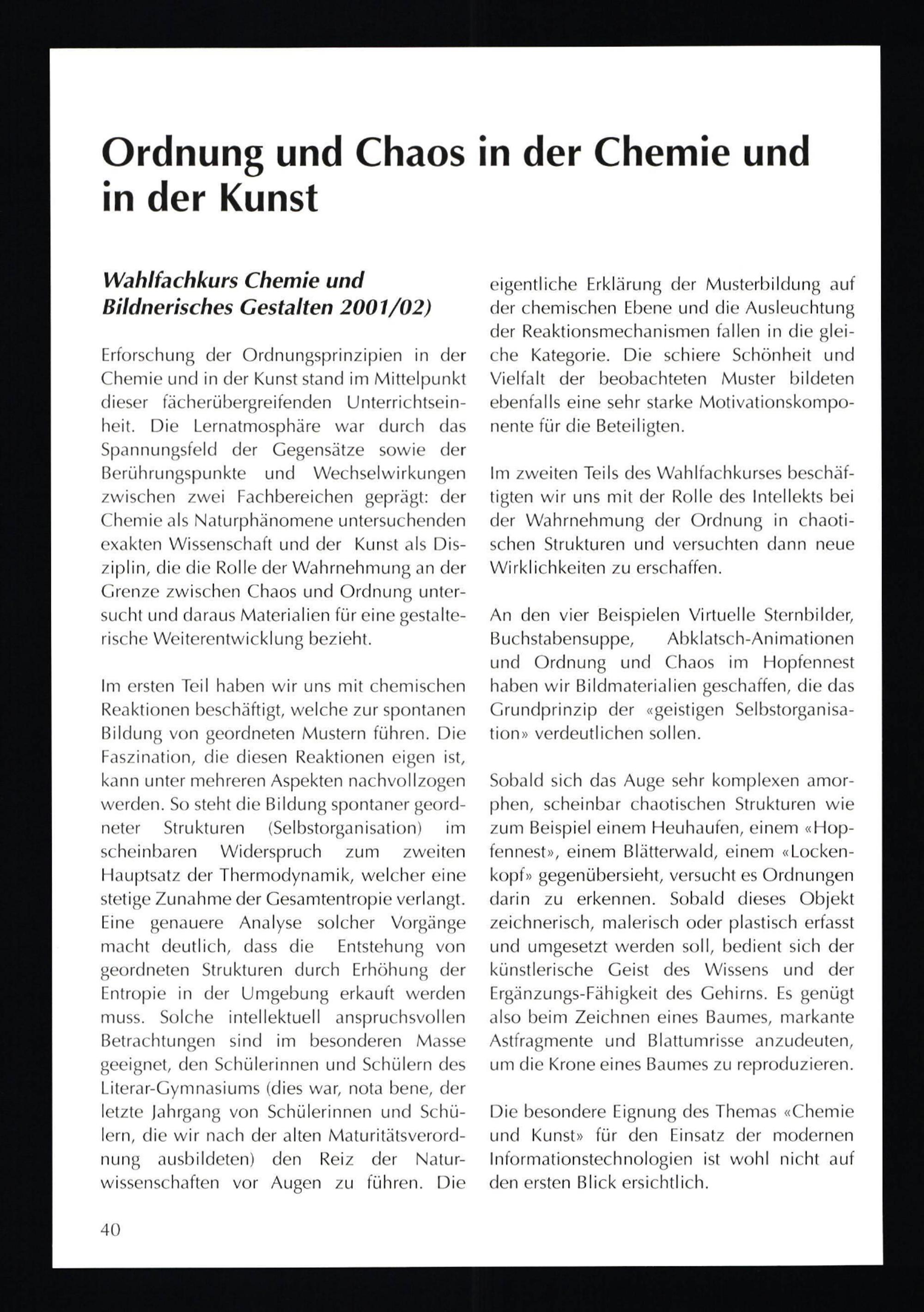 Ordnung und Chaos in der Chemie und in der Kunst

Wahlfachkurs Chemie und Bildnerisches Gestalten 2001/02)

Erforschung der Ordnungsprinzipien in der Chemie und in der Kunst stand im Mittelpunkt dieser fächerübergreifenden Unterrichtseinheit. Die Lernatmosphäre war durch das Spannungsfeld der Gegensätze sowie der Berührungspunkte und Wechselwirkungen zwischen zwei Fachbereichen geprägt: der Chemie als Naturphänomene untersuchenden exakten Wissenschaft und der Kunst als Disziplin, die die Rolle der Wahrnehmung an der Grenze zwischen Chaos und Ordnung untersucht und daraus Materialien für eine gestalterische Weiterentwicklung bezieht.

Im ersten Teil haben wir uns mit chemischen Reaktionen beschäftigt, welche zur spontanen Bildung von geordneten Mustern führen. Die Faszination, die diesen Reaktionen eigen ist, kann unter mehreren Aspekten nachvollzogen werden. So steht die Bildung spontaner geordneter Strukturen (Selbstorganisation) im scheinbaren Widerspruch zum zweiten Hauptsatz der Thermodynamik, welcher eine stetige Zunahme der Gesamtentropie verlangt. Eine genauere Analyse solcher Vorgänge macht deutlich, dass die Entstehung von geordneten Strukturen durch Erhöhung der Entropie in der Umgebung erkauft werden muss. Solche intellektuell anspruchsvollen Betrachtungen sind im besonderen Masse geeignet, den Schülerinnen und Schülern des Literar-Gymnasiums (dies war, nota bene, der letzte Jahrgang von Schülerinnen und Schülern, die wir nach der alten Maturitätsverordnung ausbildeten) den Reiz der Naturwissenschaften vor Augen zu führen. Die eigentliche Erklärung der Musterbildung auf der chemischen Ebene und die Ausleuchtung der Reaktionsmechanismen fallen in die gleiche Kategorie. Die schiere Schönheit und Vielfalt der beobachteten Muster bildeten ebenfalls eine sehr starke Motivationskomponente für die Beteiligten.

Im zweiten Teils des Wahlfachkurses beschäftigten wir uns mit der Rolle des Intellekts bei der Wahrnehmung der Ordnung in chaotischen Strukturen und versuchten dann neue Wirklichkeiten zu erschaffen.

An den vier Beispielen Virtuelle Sternbilder, Buchstabensuppe, Abklatsch-Animationen und Ordnung und Chaos im Hopfennest haben wir Bildmaterialien geschaffen, die das Grundprinzip der «geistigen Selbstorganisation» verdeutlichen sollen.

Sobald sich das Auge sehr komplexen amorphen, scheinbar chaotischen Strukturen wie zum Beispiel einem Heuhaufen, einem «Hopfennest», einem Blätterwald, einem «Lockenkopf» gegenübersieht, versucht es Ordnungen darin zu erkennen. Sobald dieses Objekt zeichnerisch, malerisch oder plastisch erfasst und umgesetzt werden soll, bedient sich der künstlerische Geist des Wissens und der Ergänzungs-Fähigkeit des Gehirns. Es genügt also beim Zeichnen eines Baumes, markante Astfragmente und Blattumrisse anzudeuten, um die Krone eines Baumes zu reproduzieren.

Die besondere Eignung des Themas «Chemie und Kunst» für den Einsatz der modernen Informationstechnologien ist wohl nicht auf den ersten Blick ersichtlich.

40